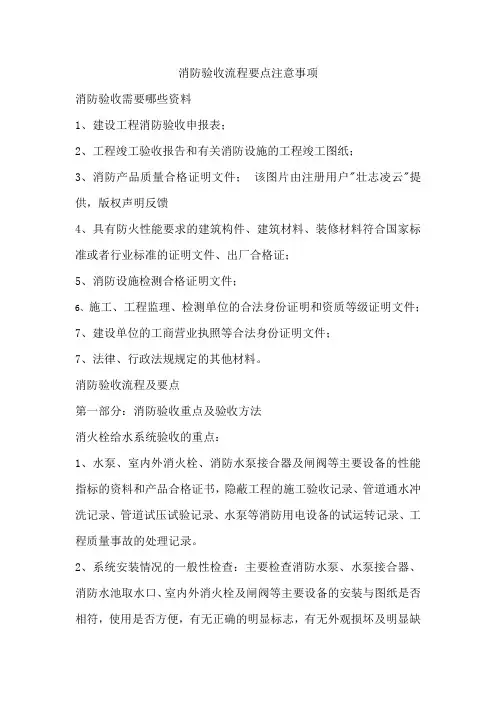 消防验收流程要点注意事项

消防验收需要哪些资料

1、建设工程消防验收申报表；

2、工程竣工验收报告和有关消防设施的工程竣工图纸；

3、消防产品质量合格证明文件； 该图片由注册用户"壮志凌云"提供，版权声明反馈

4、具有防火性能要求的建筑构件、建筑材料、装修材料符合国家标准或者行业标准的证明文件、出厂合格证；

5、消防设施检测合格证明文件；

6、施工、工程监理、检测单位的合法身份证明和资质等级证明文件；

7、建设单位的工商营业执照等合法身份证明文件；

7、法律、行政法规规定的其他材料。

消防验收流程及要点

第一部分：消防验收重点及验收方法

消火栓给水系统验收的重点：

1、水泵、室内外消火栓、消防水泵接合器及闸阀等主要设备的性能指标的资料和产品合格证书，隐蔽工程的施工验收记录、管道通水冲洗记录、管道试压试验记录、水泵等消防用电设备的试运转记录、工程质量事故的处理记录。

2、系统安装情况的一般性检查：主要检查消防水泵、水泵接合器、消防水池取水口、室内外消火栓及闸阀等主要设备的安装与图纸是否相符，使用是否方便，有无正确的明显标志，有无外观损坏及明显缺